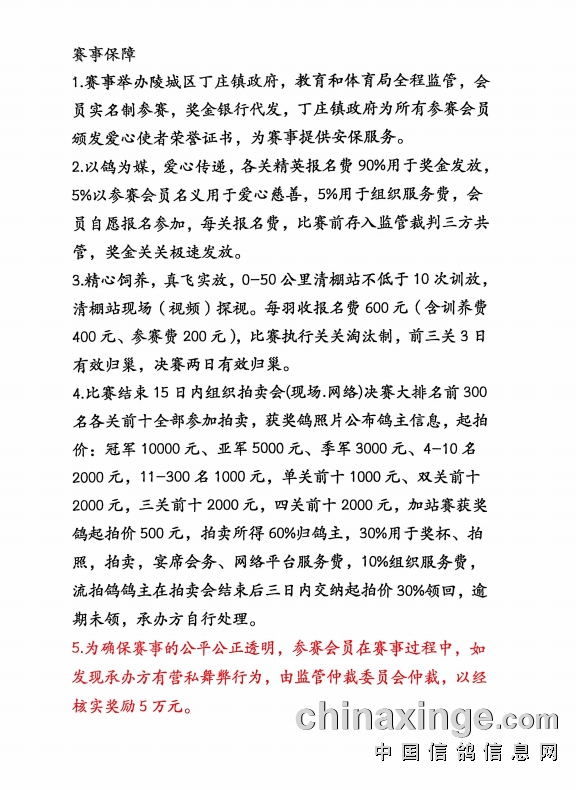 赛事保障

1.赛事举办陵城区丁庄镇政府，教育和体育局全程监管，会员实名制参赛，奖金银行代发，丁庄镇政府为所有参赛会员颁发爱心使者荣誉证书，为赛事提供安保服务。

2.以鸽为媒，爱心传递，各关精英报名费90%用于奖金发放，5%以参赛会员名义用于爱心慈善，5%用于组织服务费，会员自愿报名参加，每关报名费，比赛前存入监管裁判三方共管，奖金关关极速发放。

3.精心饲养，真飞实放，0-50公里清棚站不低于10次训放，清棚站现场（视频）探视。每羽收报名费600元（含训养费400元、参赛费200元），比赛执行关关淘汰制，前三关3日有效归巢，决赛两日有效归巢。

4.比赛结束15日内组织拍卖会(现场.网络)决赛大排名前300名各关前十全部参加拍卖，获奖鸽照片公布鸽主信息，起拍价：冠军10000元、亚军5000元、季军3000元、4-10名2000元，11-300名1000元，单关前十1000元、双关前十2000元，三关前十2000元，四关前十2000元，加站赛获奖鸽起拍价500元，拍卖所得60%归鸽主，30%用于奖杯、拍照，拍卖，宴席会务、网络平台服务费，10%组织服务费，流拍鸽鸽主在拍卖会结束后三日内交纳起拍价30%领回，逾期未领，承办方自行处理。

5.为确保赛事的公平公正透明，参赛会员在赛事过程中，如发现承办方有营私舞弊行为，由监管仲裁委员会仲裁，以经核实奖励5万元。

chinaxinge.com
中国信鸽信息网